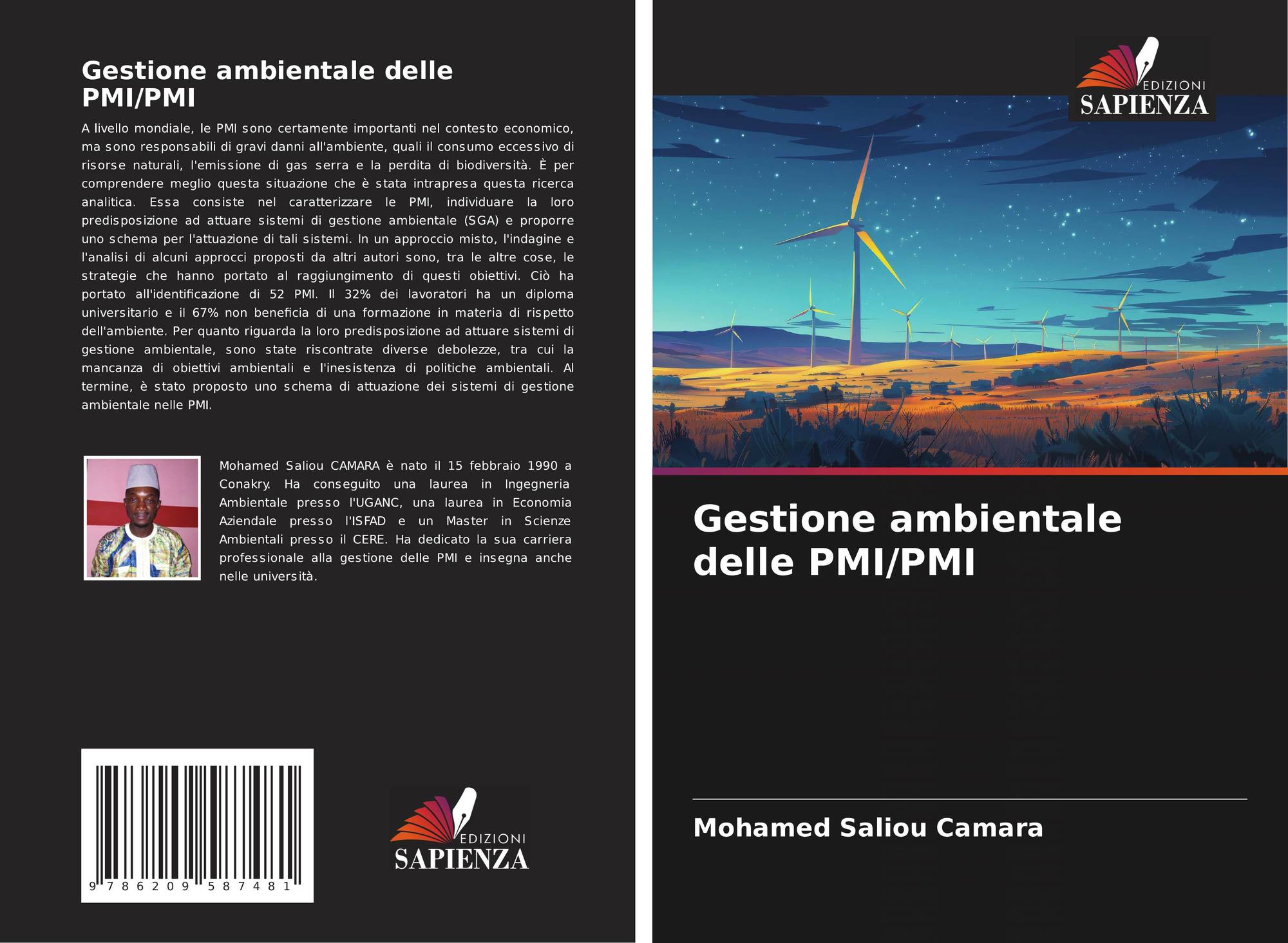 Gestione ambientale delle PMI/PMI

A livello mondiale, le PMI sono certamente importanti nel contesto economico, ma sono responsabili di gravi danni all'ambiente, quali il consumo eccessivo di risorse naturali, l'emissione di gas serra e la perdita di biodiversità. È per comprendere meglio questa situazione che è stata intrapresa questa ricerca analitica. Essa consiste nel caratterizzare le PMI, individuare la loro predisposizione ad attuare sistemi di gestione ambientale (SGA) e proporre uno schema per l'attuazione di tali sistemi. In un approccio misto, l'indagine e l'analisi di alcuni approcci proposti da altri autori sono, tra le altre cose, le strategie che hanno portato al raggiungimento di questi obiettivi. Ciò ha portato all'identificazione di 52 PMI. Il 32% dei lavoratori ha un diploma universitario e il 67% non beneficia di una formazione in materia di rispetto dell'ambiente. Per quanto riguarda la loro predisposizione ad attuare sistemi di gestione ambientale, sono state riscontrate diverse debolezze, tra cui la mancanza di obiettivi ambientali e l'inesistenza di politiche ambientali. Al termine, è stato proposto uno schema di attuazione dei sistemi di gestione ambientale nelle PMI.

Mohamed Saliou CAMARA è nato il 15 febbraio 1990 a Conakry. Ha conseguito una laurea in Ingegneria Ambientale presso l'UGANC, una laurea in Economia Aziendale presso l'ISFAD e un Master in Scienze Ambientali presso il CERE. Ha dedicato la sua carriera professionale alla gestione delle PMI e insegna anche nelle università.

9 786209 587481

EDIZIONI
SAPIENZA

EDIZIONI
SAPIENZA

Gestione ambientale delle PMI/PMI

Mohamed Saliou Camara